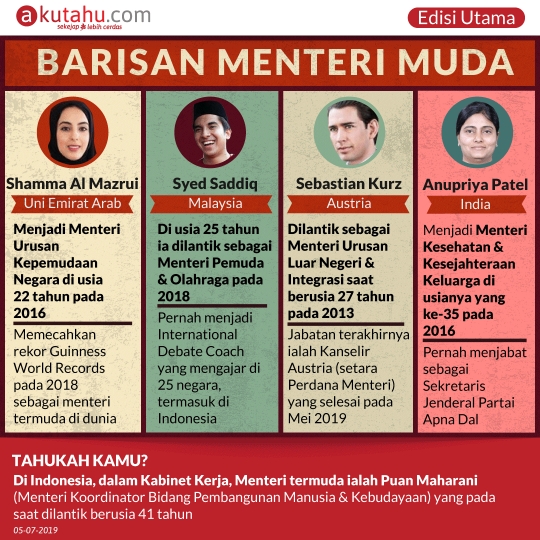 akutahu.com
sekejap lebih cerdas

Edisi Utama

BARISAN MENTERI MUDA

Shamma Al Mazrui
Uni Emirat Arab
Menjadi Menteri Urusan Kepemudaan Negara di usia 22 tahun pada 2016
Memecahkan rekor Guinness World Records pada 2018 sebagai menteri termuda di dunia

Syed Saddiq
Malaysia
Di usia 25 tahun ia dilantik sebagai Menteri Pemuda & Olahraga pada 2018
Pernah menjadi International Debate Coach yang mengajar di 25 negara, termasuk di Indonesia

Sebastian Kurz
Austria
Dilantik sebagai Menteri Urusan Luar Negeri & Integrasi saat berusia 27 tahun pada 2013
Jabatan terakhirnya ialah Kanselir Austria (setara Perdana Menteri) yang selesai pada Mei 2019

Anupriya Patel
India
Menjadi Menteri Kesehatan & Kesejahteraan Keluarga di usianya yang ke-35 pada 2016
Pernah menjabat sebagai Sekretaris Jenderal Partai Apna Dal

TAHUKAH KAMU?
Di Indonesia, dalam Kabinet Kerja, Menteri termuda ialah Puan Maharani (Menteri Koordinator Bidang Pembangunan Manusia & Kebudayaan) yang pada saat dilantik berusia 41 tahun
05-07-2019